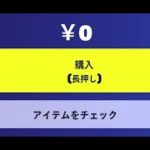 ¥0

購入
【長押し】

アイテムをチェック